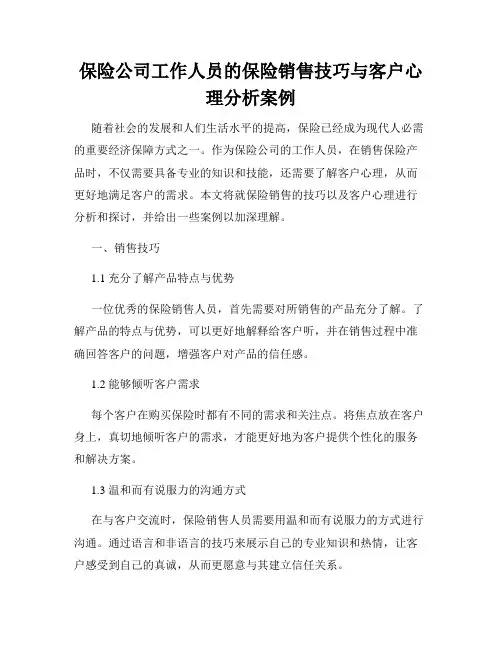 保险公司工作人员的保险销售技巧与客户心理分析案例

随着社会的发展和人们生活水平的提高，保险已经成为现代人必需的重要经济保障方式之一。作为保险公司的工作人员，在销售保险产品时，不仅需要具备专业的知识和技能，还需要了解客户心理，从而更好地满足客户的需求。本文将就保险销售的技巧以及客户心理进行分析和探讨，并给出一些案例以加深理解。

一、销售技巧

1.1 充分了解产品特点与优势

一位优秀的保险销售人员，首先需要对所销售的产品充分了解。了解产品的特点与优势，可以更好地解释给客户听，并在销售过程中准确回答客户的问题，增强客户对产品的信任感。

1.2 能够倾听客户需求

每个客户在购买保险时都有不同的需求和关注点。将焦点放在客户身上，真切地倾听客户的需求，才能更好地为客户提供个性化的服务和解决方案。

1.3 温和而有说服力的沟通方式

在与客户交流时，保险销售人员需要用温和而有说服力的方式进行沟通。通过语言和非语言的技巧来展示自己的专业知识和热情，让客户感受到自己的真诚，从而更愿意与其建立信任关系。